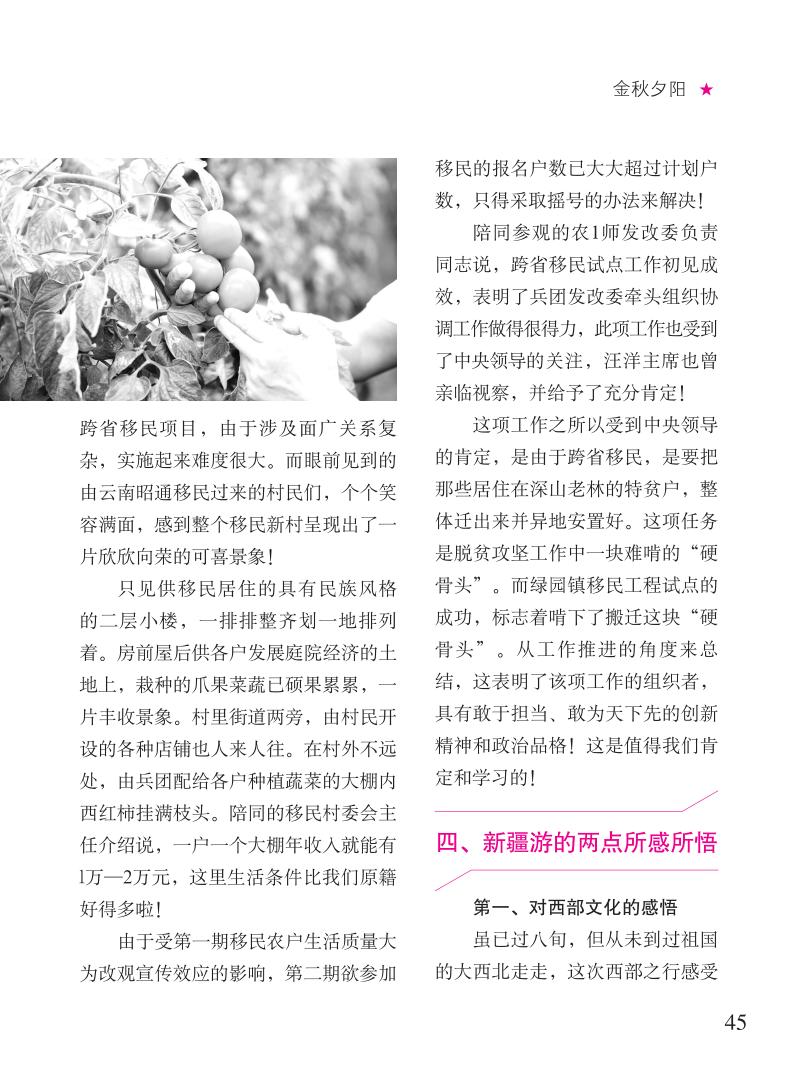 金秋夕阳 ★

跨省移民项目，由于涉及面广关系复杂，实施起来难度很大。而眼前见到的由云南昭通移民过来的村民们，个个笑容满面，感到整个移民新村呈现出了一片欣欣向荣的可喜景象！

只见供移民居住的具有民族风格的二层小楼，一排排整齐划一地排列着。房前屋后供各户发展庭院经济的土地上，栽种的瓜果菜蔬已硕果累累，一片丰收景象。村里街道两旁，由村民开设的各种店铺也人来人往。在村外不远处，由兵团配给各户种植蔬菜的大棚内西红柿挂满枝头。陪同的移民村委会主任介绍说，一户一个大棚年收入就能有1万—2万元，这里生活条件比我们原籍好得多啦！

由于受第一期移民农户生活质量大为改观宣传效应的影响，第二期欲参加移民的报名户数已大大超过计划户数，只得采取摇号的办法来解决！

陪同参观的农1师发改委负责同志说，跨省移民试点工作初见成效，表明了兵团发改委牵头组织协调工作做得很得力，此项工作也受到了中央领导的关注，汪洋主席也曾亲临视察，并给予了充分肯定！

这项工作之所以受到中央领导的肯定，是由于跨省移民，是要把那些居住在深山老林的特贫户，整体迁出来并异地安置好。这项任务是脱贫攻坚工作中一块难啃的“硬骨头”。而绿园镇移民工程试点的成功，标志着啃下了搬迁这块“硬骨头”。从工作推进的角度来总结，这表明了该项工作的组织者，具有敢于担当、敢为天下先的创新精神和政治品格！这是值得我们肯定和学习的！

四、新疆游的两点所感所悟

第一、对西部文化的感悟

虽已过八旬，但从未到过祖国的大西北走走，这次西部之行感受

45